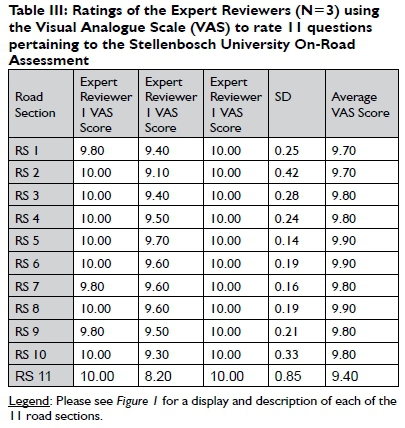 Table III: Ratings of the Expert Reviewers (N=3) using the Visual Analogue Scale (VAS) to rate 11 questions pertaining to the Stellenbosch University On-Road Assessment

| Road Section | Expert Reviewer 1 VAS Score | Expert Reviewer 1 VAS Score | Expert Reviewer 1 VAS Score | SD | Average VAS Score |
|---|---|---|---|---|---|
| RS 1 | 9.80 | 9.40 | 10.00 | 0.25 | 9.70 |
| RS 2 | 10.00 | 9.10 | 10.00 | 0.42 | 9.70 |
| RS 3 | 10.00 | 9.40 | 10.00 | 0.28 | 9.80 |
| RS 4 | 10.00 | 9.50 | 10.00 | 0.24 | 9.80 |
| RS 5 | 10.00 | 9.70 | 10.00 | 0.14 | 9.90 |
| RS 6 | 10.00 | 9.60 | 10.00 | 0.19 | 9.90 |
| RS 7 | 9.80 | 9.60 | 10.00 | 0.16 | 9.80 |
| RS 8 | 10.00 | 9.60 | 10.00 | 0.19 | 9.90 |
| RS 9 | 9.80 | 9.50 | 10.00 | 0.21 | 9.80 |
| RS 10 | 10.00 | 9.30 | 10.00 | 0.33 | 9.80 |
| RS 11 | 10.00 | 8.20 | 10.00 | 0.85 | 9.40 |

Legend: Please see Figure 1 for a display and description of each of the 11 road sections.